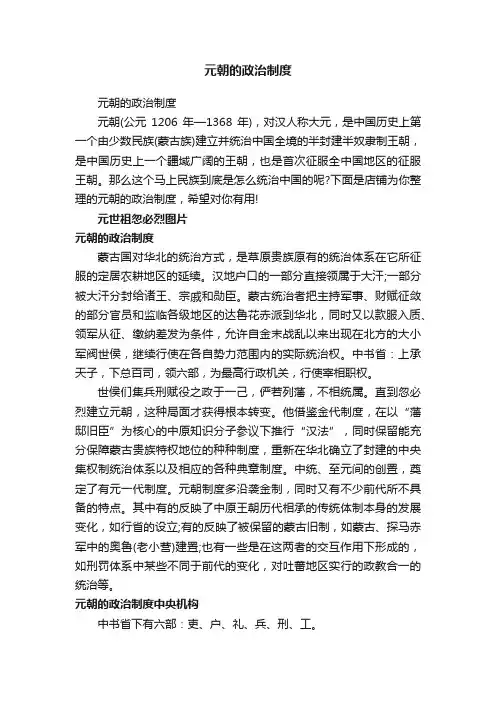 元朝的政治制度

元朝的政治制度

元朝(公元 1206 年—1368 年)，对汉人称大元，是中国历史上第一个由少数民族(蒙古族)建立并统治中国全境的半封建半奴隶制王朝，是中国历史上一个疆域广阔的王朝，也是首次征服全中国地区的征服王朝。那么这个马上民族到底是怎么统治中国的呢?下面是店铺为你整理的元朝的政治制度，希望对你有用!

元世祖忽必烈图片

元朝的政治制度

蒙古国对华北的统治方式，是草原贵族原有的统治体系在它所征服的定居农耕地区的延续。汉地户口的一部分直接领属于大汗;一部分被大汗分封给诸王、宗戚和勋臣。蒙古统治者把主持军事、财赋征敛的部分官员和监临各级地区的达鲁花赤派到华北，同时又以款服入质、领军从征、缴纳差发为条件，允许自金末战乱以来出现在北方的大小军阀世侯，继续行使在各自势力范围内的实际统治权。中书省：上承天子，下总百司，领六部，为最高行政机关，行使宰相职权。

世侯们集兵刑赋役之政于一己，俨若列藩，不相统属。直到忽必烈建立元朝，这种局面才获得根本转变。他借鉴金代制度，在以“藩邸旧臣”为核心的中原知识分子参议下推行“汉法”，同时保留能充分保障蒙古贵族特权地位的种种制度，重新在华北确立了封建的中央集权制统治体系以及相应的各种典章制度。中统、至元间的创置，奠定了有元一代制度。元朝制度多沿袭金制，同时又有不少前代所不具备的特点。其中有的反映了中原王朝历代相承的传统体制本身的发展变化，如行省的设立;有的反映了被保留的蒙古旧制，如蒙古、探马赤军中的奥鲁(老小营)建置;也有一些是在这两者的交互作用下形成的，如刑罚体系中某些不同于前代的变化，对吐蕃地区实行的政教合一的统治等。

元朝的政治制度中央机构

中书省下有六部：吏、户、礼、兵、刑、工。